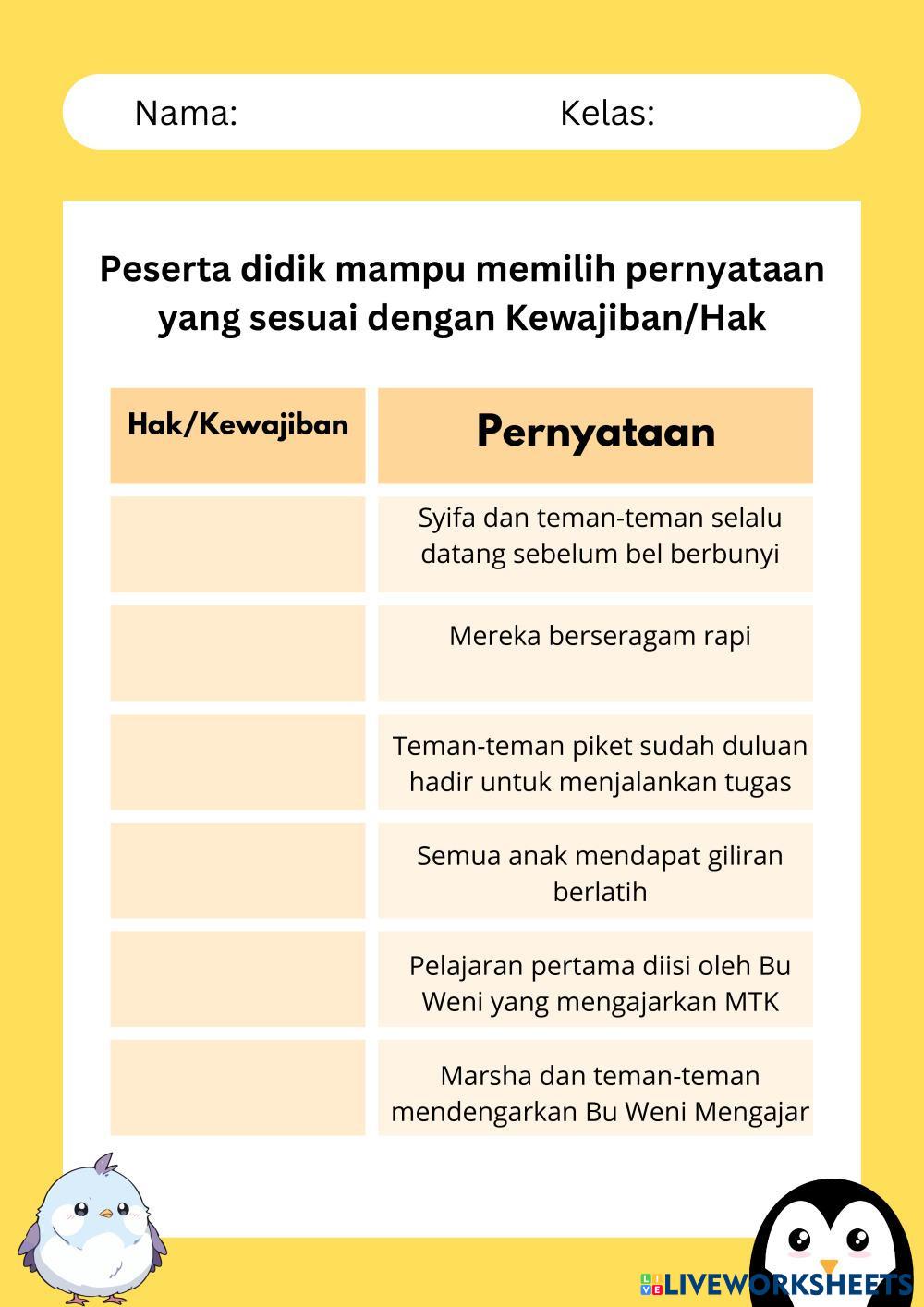 Nama: Kelas:

Peserta didik mampu memilih pernyataan yang sesuai dengan Kewajiban/Hak

| Hak/Kewajiban | Pernyataan |
|---|---|
| | Syifa dan teman-teman selalu datang sebelum bel berbunyi |
| | Mereka berseragam rapi |
| | Teman-teman piket sudah duluan hadir untuk menjalankan tugas |
| | Semua anak mendapat giliran berlatih |
| | Pelajaran pertama diisi oleh Bu Weni yang mengajarkan MTK |
| | Marsha dan teman-teman mendengarkan Bu Weni Mengajar |

LIVEWORKSHEETS